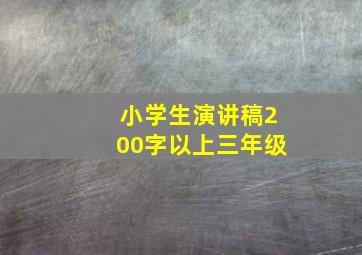 小学生演讲稿200字以上三年级